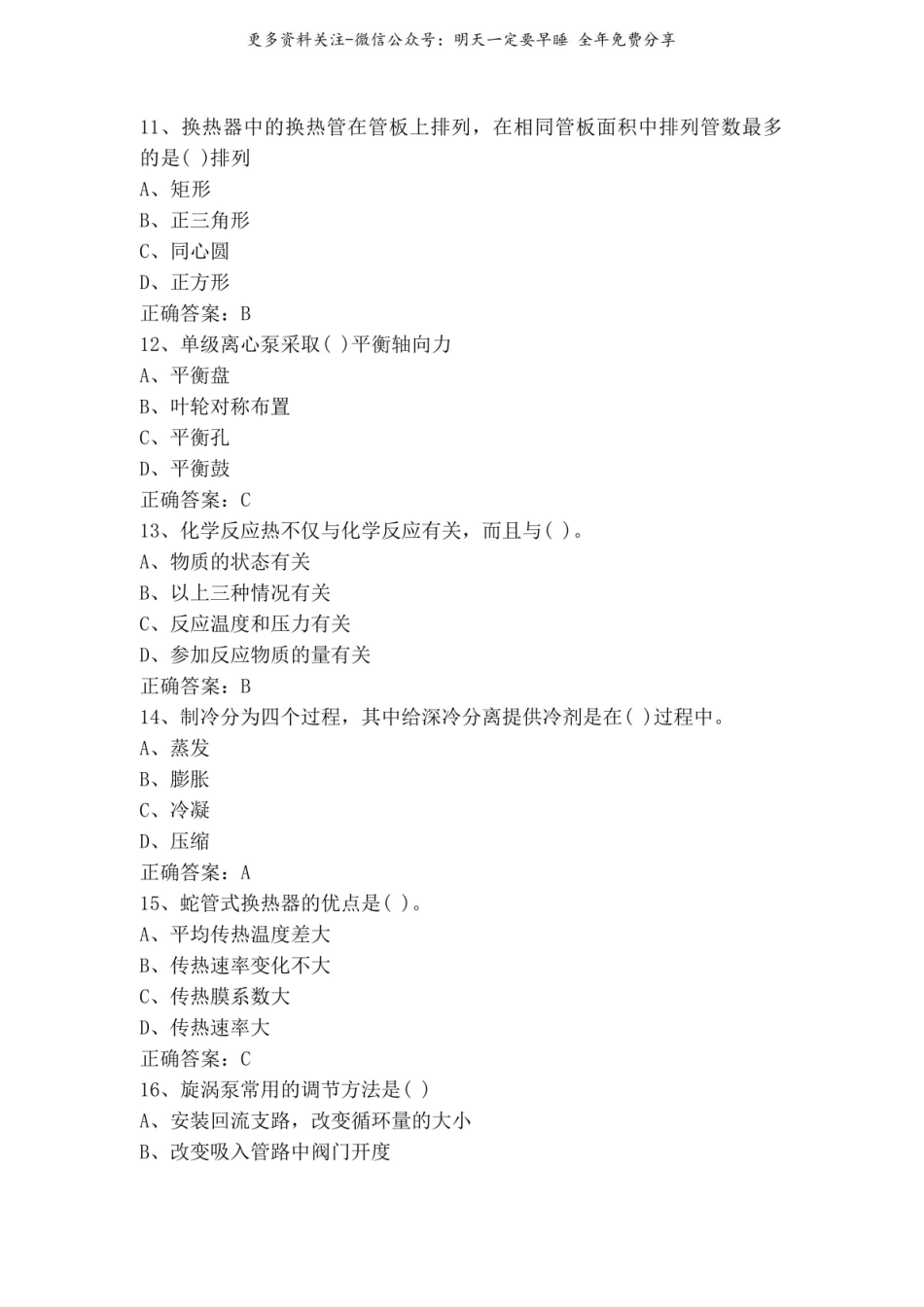 更多资料关注-微信公众号：明天一定要早睡 全年免费分享

11、换热器中的换热管在管板上排列，在相同管板面积中排列管数最多的是( )排列
A、矩形
B、正三角形
C、同心圆
D、正方形
正确答案：B
12、单级离心泵采取( )平衡轴向力
A、平衡盘
B、叶轮对称布置
C、平衡孔
D、平衡鼓
正确答案：C
13、化学反应热不仅与化学反应有关，而且与( )。
A、物质的状态有关
B、以上三种情况有关
C、反应温度和压力有关
D、参加反应物质的量有关
正确答案：B
14、制冷分为四个过程，其中给深冷分离提供冷剂是在( )过程中。
A、蒸发
B、膨胀
C、冷凝
D、压缩
正确答案：A
15、蛇管式换热器的优点是( )。
A、平均传热温度差大
B、传热速率变化不大
C、传热膜系数大
D、传热速率大
正确答案：C
16、旋涡泵常用的调节方法是( )
A、安装回流支路，改变循环量的大小
B、改变吸入管路中阀门开度